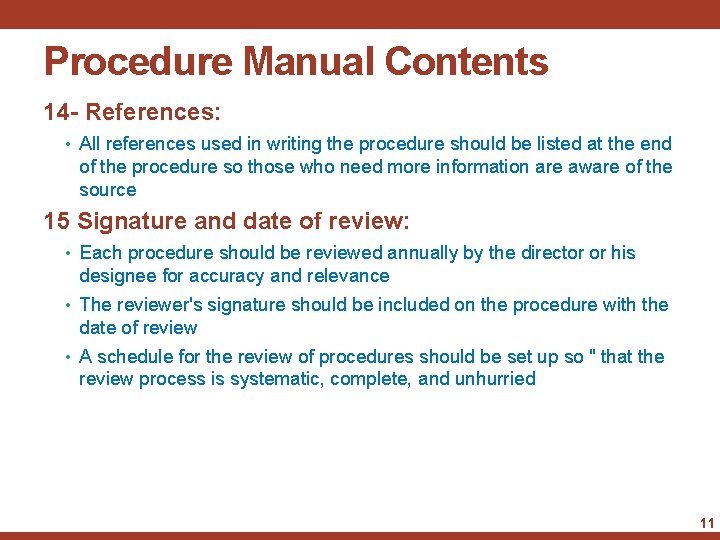 Procedure Manual Contents

14- References:

• All references used in writing the procedure should be listed at the end of the procedure so those who need more information are aware of the source

15 Signature and date of review:

• Each procedure should be reviewed annually by the director or his designee for accuracy and relevance

• The reviewer's signature should be included on the procedure with the date of review

• A schedule for the review of procedures should be set up so " that the review process is systematic, complete, and unhurried

11